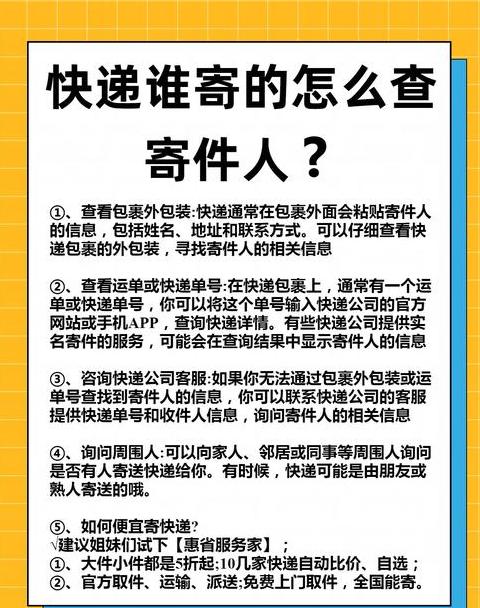 快递谁寄的怎么查寄件人？

①、查看包裹外包装:快递通常在包裹外面会粘贴寄件人的信息，包括姓名、地址和联系方式。可以仔细查看快递包裹的外包装，寻找寄件人的相关信息

②、查看运单或快递单号:在快递包裹上，通常有一个运单或快递单号，你可以将这个单号输入快递公司的官方网站或手机APP，查询快递详情。有些快递公司提供实名寄件的服务，可能会在查询结果中显示寄件人的信息

③、咨询快递公司客服:如果你无法通过包裹外包装或运单号查找到寄件人的信息，你可以联系快递公司的客服提供快递单号和收件人信息，询问寄件人的相关信息

④、询问周围人:可以向家人、邻居或同事等周围人询问是否有人寄送快递给你。有时候，快递可能是由朋友或熟人寄送的哦。

⑤、如何便宜寄快递?
√建议姐妹们试下【惠省服务家】；
①、大件小件都是5折起;10几家快递自动比价、自选；
②、官方取件、运输、派送;免费上门取件，全国能寄。